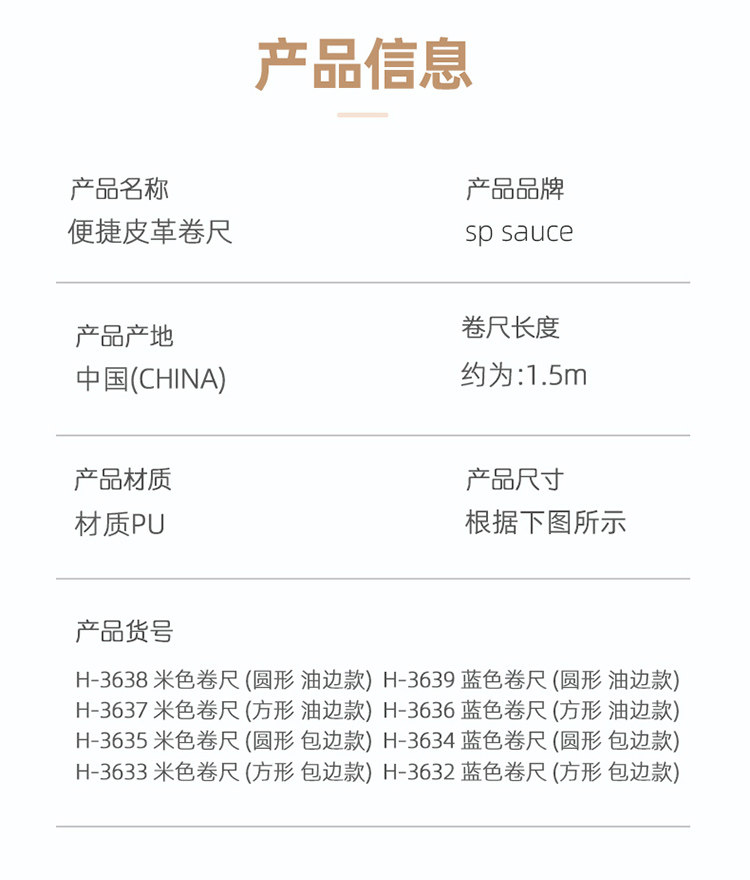 产品信息

产品名称
便捷皮革卷尺

产品品牌
sp sauce

产品产地
中国(CHINA)

卷尺长度
约为:1.5m

产品材质
材质PU

产品尺寸
根据下图所示

产品货号

H-3638 米色卷尺 (圆形 油边款) H-3639 蓝色卷尺 (圆形 油边款)
H-3637 米色卷尺 (方形 油边款) H-3636 蓝色卷尺 (方形 油边款)
H-3635 米色卷尺 (圆形 包边款) H-3634 蓝色卷尺 (圆形 包边款)
H-3633 米色卷尺 (方形 包边款) H-3632 蓝色卷尺 (方形 包边款)